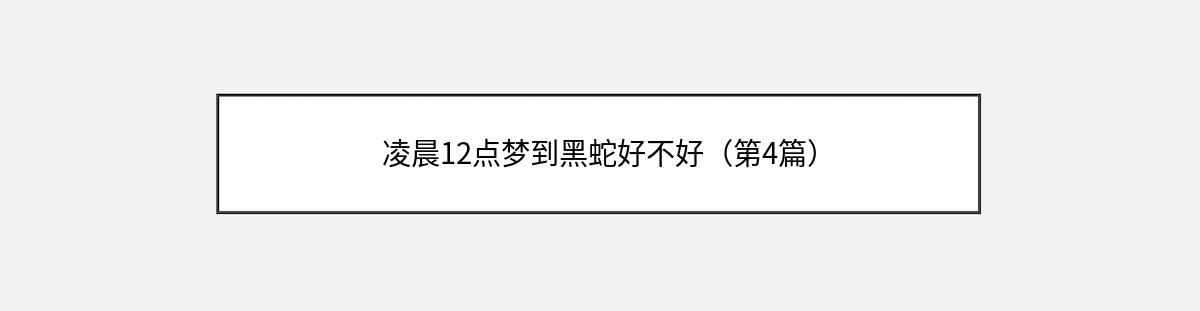 凌晨12点梦到黑蛇好不好（第4篇）